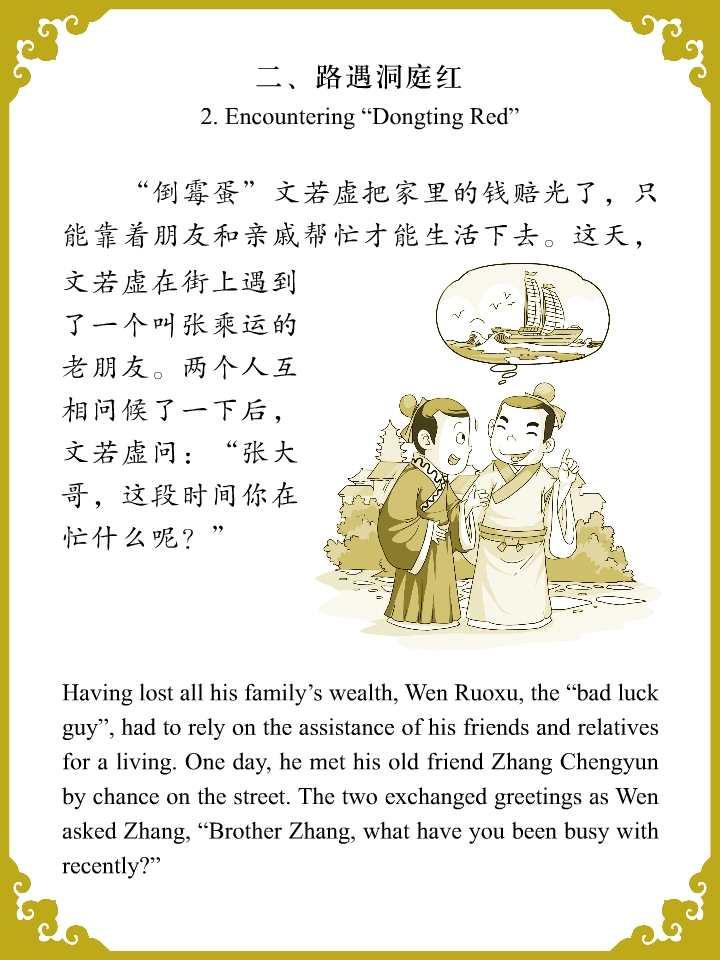 二、路遇洞庭红

2. Encountering “Dongting Red”

“倒霉蛋”文若虚把家里的钱赔光了，只能靠着朋友和亲戚帮忙才能生活下去。这天，文若虚在街上遇到了一个叫张乘运的老朋友。两个人互相问候了一下后，文若虚问：“张大哥，这段时间你在忙什么呢？”

Having lost all his family’s wealth, Wen Ruoxu, the “bad luck guy”, had to rely on the assistance of his friends and relatives for a living. One day, he met his old friend Zhang Chengyun by chance on the street. The two exchanged greetings as Wen asked Zhang, “Brother Zhang, what have you been busy with recently?”